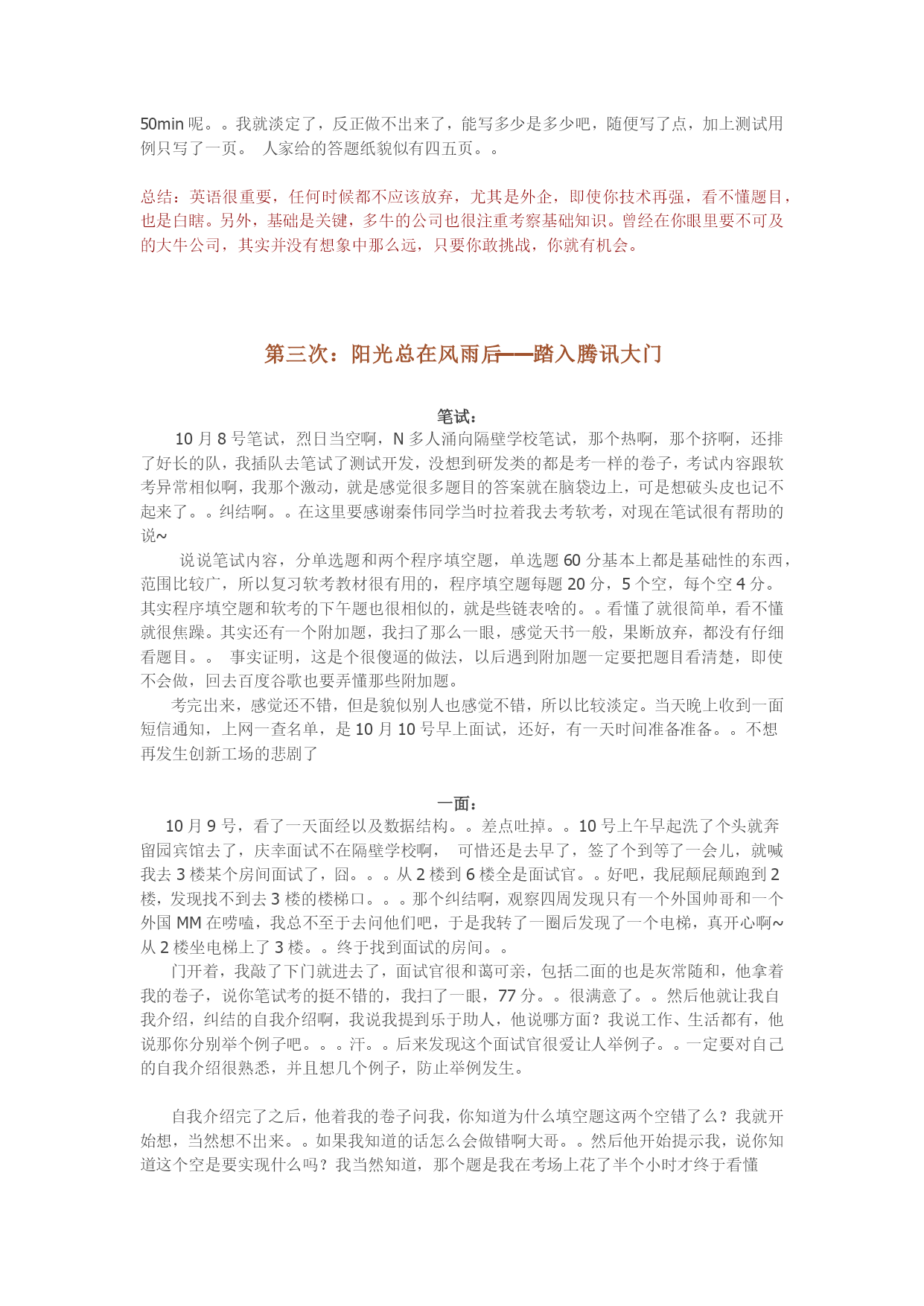 50min 呢。。我就淡定了，反正做不出来了，能写多少是多少吧，随便写了点，加上测试用例只写了一页。 人家给的答题纸貌似有四五页。。

总结：英语很重要，任何时候都不应该放弃，尤其是外企，即使你技术再强，看不懂题目，也是白瞎。另外，基础是关键，多牛的公司也很注重考察基础知识。曾经在你眼里要不可及的大牛公司，其实并没有想象中那么远，只要你敢挑战，你就有机会。

第三次：阳光总在风雨后——踏入腾讯大门

笔试：

10 月 8 号笔试，烈日当空啊，N 多人涌向隔壁学校笔试，那个热啊，那个挤啊，还排了好长的队，我插队去笔试了测试开发，没想到研发类的都是考一样的卷子，考试内容跟软考异常相似啊，我那个激动，就是感觉很多题目的答案就在脑袋边上，可是想破头皮也记不起来了。。纠结啊。。在这里要感谢秦伟同学当时拉着我去考软考，对现在笔试很有帮助的说~

说说笔试内容，分单选题和两个程序填空题，单选题 60 分基本上都是基础性的东西，范围比较广，所以复习软考教材很有用的，程序填空题每题 20 分，5 个空，每个空 4 分。其实程序填空题和软考的下午题也很相似的，就是些链表啥的。。看懂了就很简单，看不懂就很焦躁。其实还有一个附加题，我扫了那么一眼，感觉天书一般，果断放弃，都没有仔细看题目。。 事实证明，这是个很傻逼的做法，以后遇到附加题一定要把题目看清楚，即使不会做，回去百度谷歌也要弄懂那些附加题。

考完出来，感觉还不错，但是貌似别人也感觉不错，所以比较淡定。当天晚上收到一面短信通知，上网一查名单，是 10 月 10 号早上面试，还好，有一天时间准备准备。。不想再发生创新工场的悲剧了

一面：

10 月 9 号，看了一天面经以及数据结构。。差点吐掉。。10 号上午早起洗了个头就奔留园宾馆去了，庆幸面试不在隔壁学校啊， 可惜还是去早了，签了个到等了一会儿，就喊我去 3 楼某个房间面试了，囧。。。从 2 楼到 6 楼全是面试官。。好吧，我屁颠屁颠跑到 2 楼，发现找不到去 3 楼的楼梯口。。。那个纠结啊，观察四周发现只有一个外国帅哥和一个外国 MM 在唠嗑，我总不至于去问他们吧，于是我转了一圈后发现了一个电梯，真开心啊~从 2 楼坐电梯上了 3 楼。。终于找到面试的房间。。

门开着，我敲了下门就进去了，面试官很和蔼可亲，包括二面的也是灰常随和，他拿着我的卷子，说你笔试考的挺不错的，我扫了一眼，77 分。。很满意了。。然后他就让我自我介绍，纠结的自我介绍啊，我说我提到乐于助人，他说哪方面？我说工作、生活都有，他说那你分别举个例子吧。。。汗。。后来发现这个面试官很爱让人举例子。。一定要对自己的自我介绍很熟悉，并且想几个例子，防止举例发生。

自我介绍完了之后，他着我的卷子问我，你知道为什么填空题这两个空错了么？我就开始想，当然想不出来。。如果我知道的话怎么会做错啊大哥。。然后他开始提示我，说你知道这个空是要实现什么吗？我当然知道，那个题是我在考场上花了半个小时才终于看懂